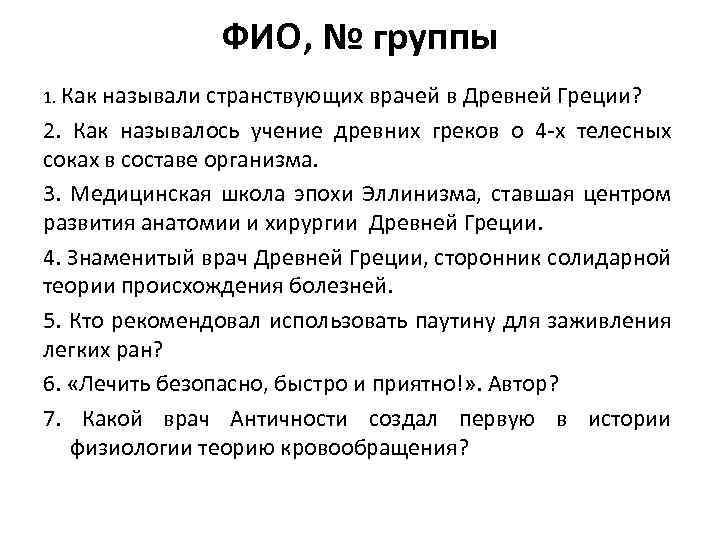 ФИО, № группы

1. Как называли странствующих врачей в Древней Греции?

2. Как называлось учение древних греков о 4-х телесных соках в составе организма.

3. Медицинская школа эпохи Эллинизма, ставшая центром развития анатомии и хирургии Древней Греции.

4. Знаменитый врач Древней Греции, сторонник солидарной теории происхождения болезней.

5. Кто рекомендовал использовать паутину для заживления легких ран?

6. «Лечить безопасно, быстро и приятно!». Автор?

7. Какой врач Античности создал первую в истории физиологии теорию кровообращения?